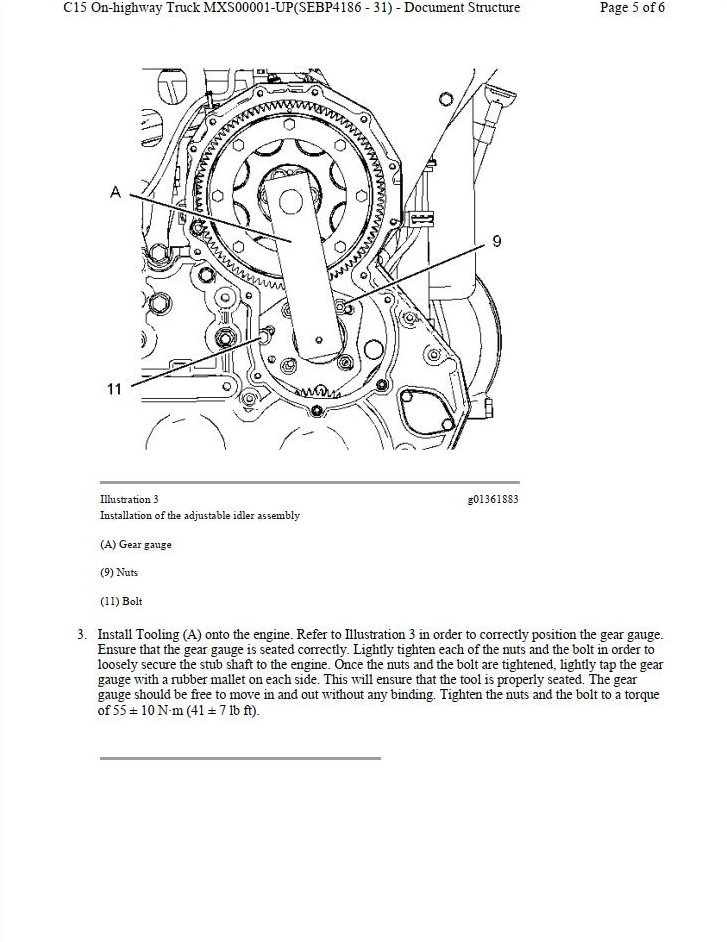 C15 On-highway Truck MXS00001-UP(SEBP4186 - 31) - Document Structure Page 5 of 6

A

9

11

Illustration 3 g01361883
Installation of the adjustable idler assembly

(A) Gear gauge

(9) Nuts

(11) Bolt

3. Install Tooling (A) onto the engine. Refer to Illustration 3 in order to correctly position the gear gauge. Ensure that the gear gauge is seated correctly. Lightly tighten each of the nuts and the bolt in order to loosely secure the stub shaft to the engine. Once the nuts and the bolt are tightened, lightly tap the gear gauge with a rubber mallet on each side. This will ensure that the tool is properly seated. The gear gauge should be free to move in and out without any binding. Tighten the nuts and the bolt to a torque of 55 ± 10 N·m (41 ± 7 lb ft).